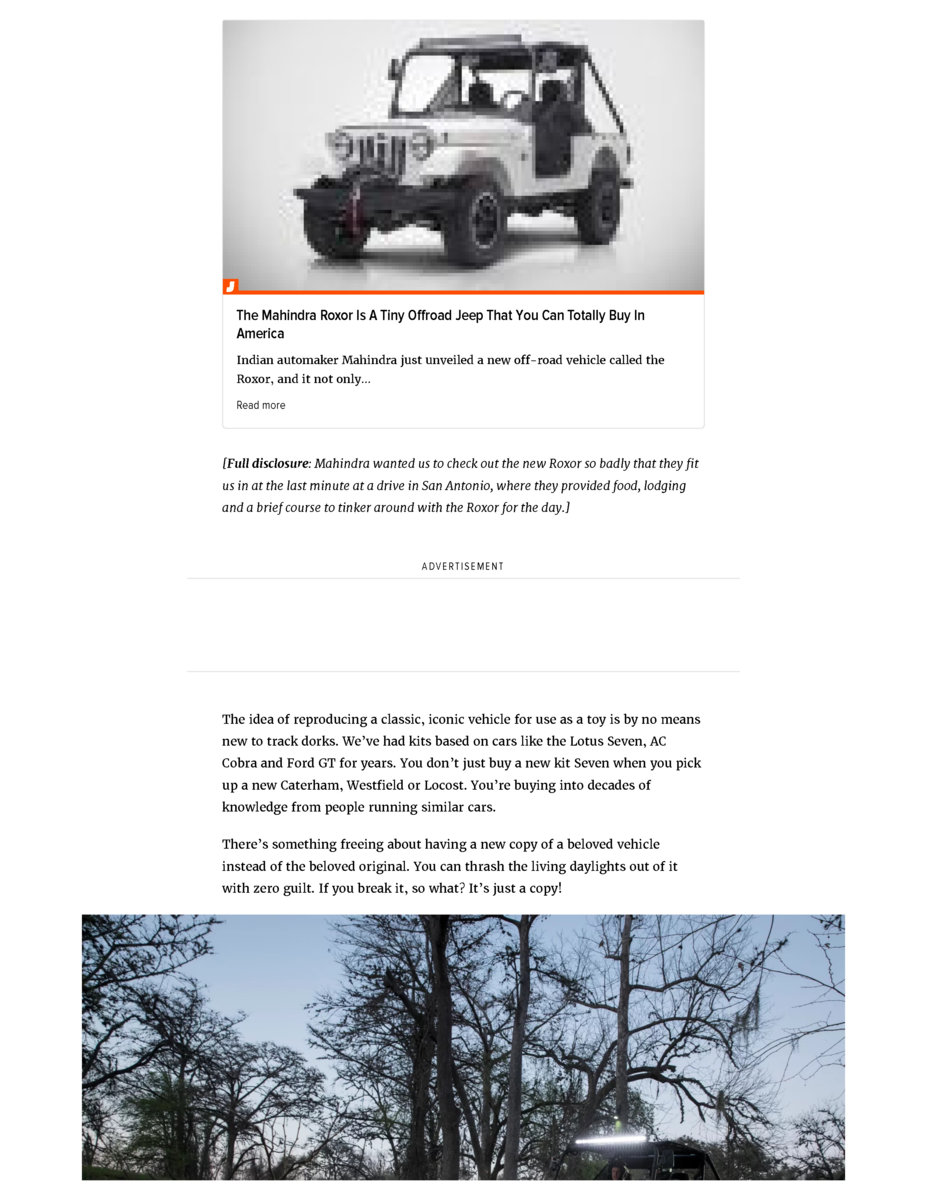 J

The Mahindra Roxor Is A Tiny Offroad Jeep That You Can Totally Buy In America

Indian automaker Mahindra just unveiled a new off-road vehicle called the Roxor, and it not only...

Read more

[Full disclosure: Mahindra wanted us to check out the new Roxor so badly that they fit us in at the last minute at a drive in San Antonio, where they provided food, lodging and a brief course to tinker around with the Roxor for the day.]

ADVERTISEMENT

The idea of reproducing a classic, iconic vehicle for use as a toy is by no means new to track dorks. We've had kits based on cars like the Lotus Seven, AC Cobra and Ford GT for years. You don't just buy a new kit Seven when you pick up a new Caterham, Westfield or Locost. You're buying into decades of knowledge from people running similar cars.

There's something freeing about having a new copy of a beloved vehicle instead of the beloved original. You can thrash the living daylights out of it with zero guilt. If you break it, so what? It's just a copy!